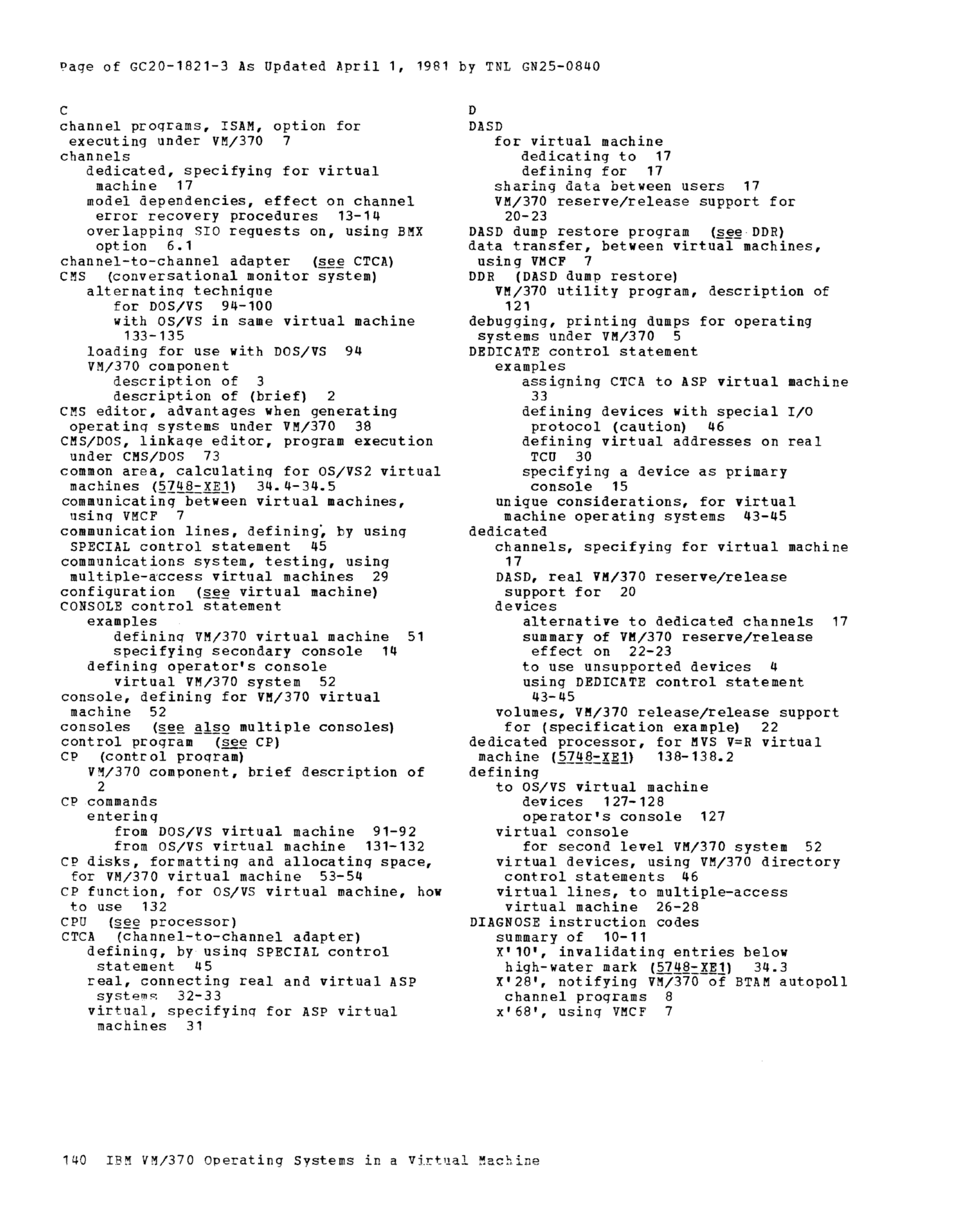 Page of GC20-1821-3 As Updated April 1, 1981 by TNL GN25-0840

C
channel programs, ISAM, option for executing under VM/370 7
channels
dedicated, specifying for virtual machine 17
model dependencies, effect on channel error recovery procedures 13-14
overlapping SIO requests on, using BMX option 6.1
channel-to-channel adapter (see CTCA)
CMS (conversational monitor system)
alternating technique
for DOS/VS 94-100
with OS/VS in same virtual machine 133-135
loading for use with DOS/VS 94
VM/370 component
description of 3
description of (brief) 2
CMS editor, advantages when generating operating systems under VM/370 38
CMS/DOS, linkage editor, program execution under CMS/DOS 73
common area, calculating for OS/VS2 virtual machines (5748-XE1) 34.4-34.5
communicating between virtual machines, using VMCF 7
communication lines, defining, by using SPECIAL control statement 45
communications system, testing, using multiple-access virtual machines 29
configuration (see virtual machine)
CONSOLE control statement
examples
defining VM/370 virtual machine 51
specifying secondary console 14
defining operator's console
virtual VM/370 system 52
console, defining for VM/370 virtual machine 52
consoles (see also multiple consoles)
control program (see CP)
CP (control program)
VM/370 component, brief description of 2
CP commands
entering
from DOS/VS virtual machine 91-92
from OS/VS virtual machine 131-132
CP disks, formatting and allocating space, for VM/370 virtual machine 53-54
CP function, for OS/VS virtual machine, how to use 132
CPU (see processor)
CTCA (channel-to-channel adapter)
defining, by using SPECIAL control statement 45
real, connecting real and virtual ASP systems 32-33
virtual, specifying for ASP virtual machines 31

D
DASD
for virtual machine
dedicating to 17
defining for 17
sharing data between users 17
VM/370 reserve/release support for 20-23
DASD dump restore program (see DDR)
data transfer, between virtual machines, using VMCF 7
DDR (DASD dump restore)
VM/370 utility program, description of 121
debugging, printing dumps for operating systems under VM/370 5
DEDICATE control statement
examples
assigning CTCA to ASP virtual machine 33
defining devices with special I/O protocol (caution) 46
defining virtual addresses on real TCU 30
specifying a device as primary console 15
unique considerations, for virtual machine operating systems 43-45
dedicated
channels, specifying for virtual machine 17
DASD, real VM/370 reserve/release support for 20
devices
alternative to dedicated channels 17
summary of VM/370 reserve/release effect on 22-23
to use unsupported devices 4
using DEDICATE control statement 43-45
volumes, VM/370 release/release support for (specification example) 22
dedicated processor, for MVS V=R virtual machine (5748-XE1) 138-138.2
defining
to OS/VS virtual machine
devices 127-128
operator's console 127
virtual console
for second level VM/370 system 52
virtual devices, using VM/370 directory control statements 46
virtual lines, to multiple-access virtual machine 26-28
DIAGNOSE instruction codes
summary of 10-11
X'10', invalidating entries below high-water mark (5748-XE1) 34.3
X'28', notifying VM/370 of BTAM autopoll channel programs 8
x'68', using VMCF 7

140 IBM VM/370 Operating Systems in a Virtual Machine